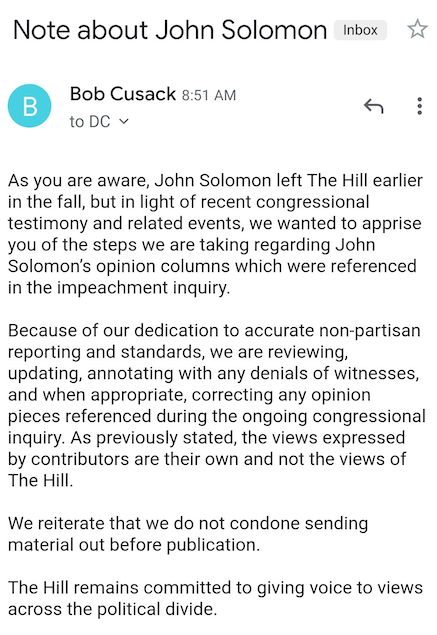 Note about John Solomon Inbox

B

Bob Cusack 8:51 AM
to DC

As you are aware, John Solomon left The Hill earlier in the fall, but in light of recent congressional testimony and related events, we wanted to apprise you of the steps we are taking regarding John Solomon's opinion columns which were referenced in the impeachment inquiry.

Because of our dedication to accurate non-partisan reporting and standards, we are reviewing, updating, annotating with any denials of witnesses, and when appropriate, correcting any opinion pieces referenced during the ongoing congressional inquiry. As previously stated, the views expressed by contributors are their own and not the views of The Hill.

We reiterate that we do not condone sending material out before publication.

The Hill remains committed to giving voice to views across the political divide.